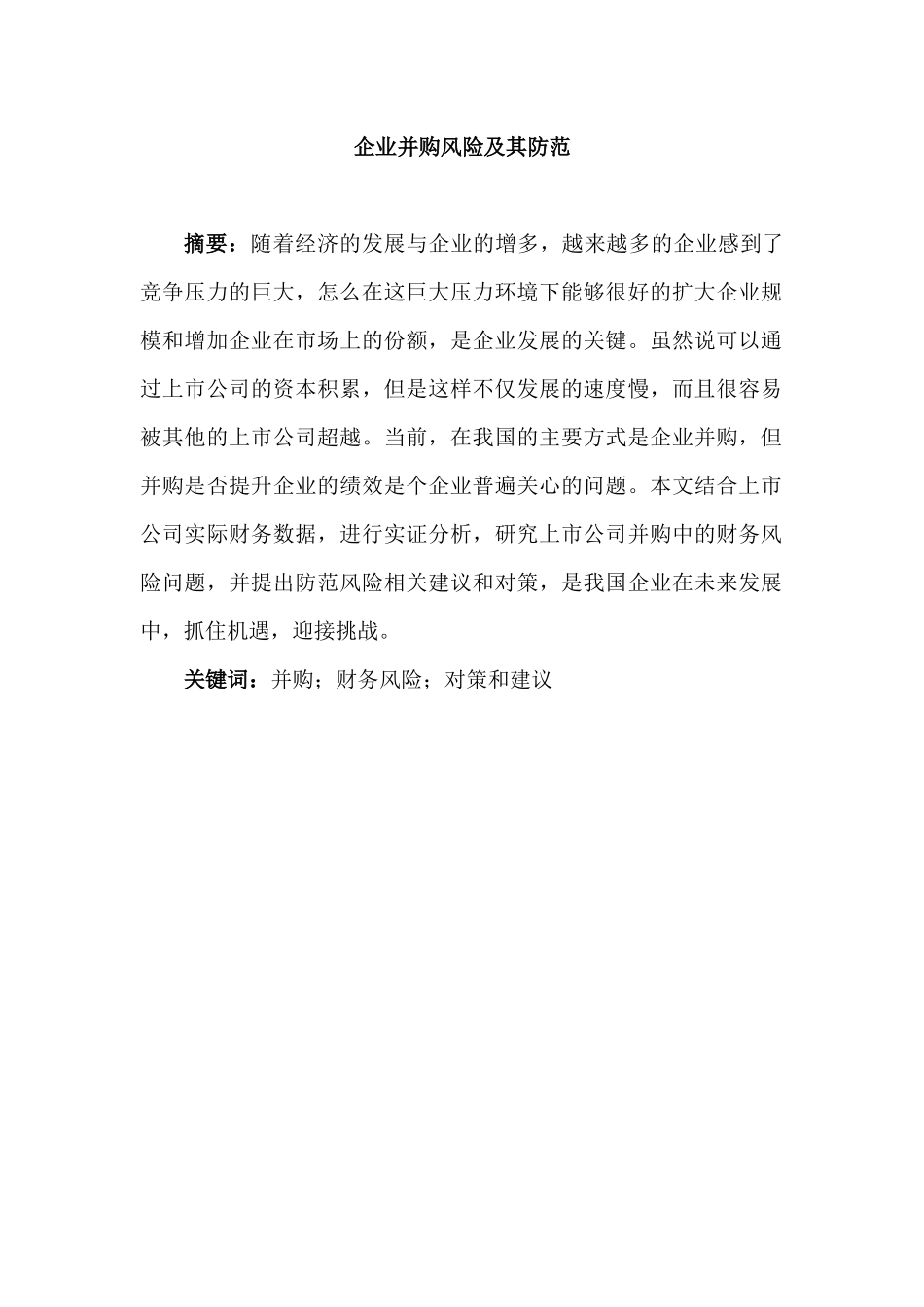 企业并购风险及其防范

摘要：随着经济的发展与企业的增多，越来越多的企业感到了竞争压力的巨大，怎么在这巨大压力环境下能够很好的扩大企业规模和增加企业在市场上的份额，是企业发展的关键。虽然说可以通过上市公司的资本积累，但是这样不仅发展的速度慢，而且很容易被其他的上市公司超越。当前，在我国的主要方式是企业并购，但并购是否提升企业的绩效是个企业普遍关心的问题。本文结合上市公司实际财务数据，进行实证分析，研究上市公司并购中的财务风险问题，并提出防范风险相关建议和对策，是我国企业在未来发展中，抓住机遇，迎接挑战。

关键词：并购；财务风险；对策和建议